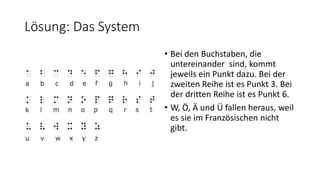 Lösung: Das System

a b c d e f g h i j

k l m n o p q r s t

u v w x y z

• Bei den Buchstaben, die untereinander sind, kommt jeweils ein Punkt dazu. Bei der zweiten Reihe ist es Punkt 3. Bei der dritten Reihe ist es Punkt 6.

• W, Ö, Ä und Ü fallen heraus, weil es sie im Französischen nicht gibt.